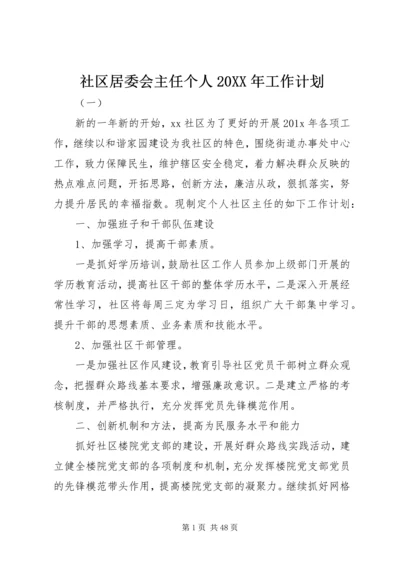 社区居委会主任个人 20XX 年工作计划

（一）

新的一年新的开始，xx 社区为了更好的开展 201x 年各项工作，继续以和谐家园建设为我社区的特色，围绕街道办事处中心工作，致力保障民生，维护辖区安全稳定，着力解决群众反映的热点难点问题，开拓思路，创新方法，廉洁从政，狠抓落实，努力提升居民的幸福指数。现制定个人社区主任的如下工作计划：

一、加强班子和干部队伍建设

1、加强学习，提高干部素质。

一是抓好学历培训，鼓励社区工作人员参加上级部门开展的学历教育活动，提高社区干部的整体学历水平，二是深入开展经常性学习，社区将每周三定为学习日，组织广大干部集中学习。提升干部的思想素质、业务素质和技能水平。

2、加强社区干部管理。

一是加强社区作风建设，教育引导社区党员干部树立群众观念，把握群众路线基本要求，增强廉政意识。二是建立严格的考核制度，并严格执行，充分发挥党员先锋模范作用。

二、创新机制和方法，提高为民服务水平和能力

抓好社区楼院党支部的建设，开展好群众路线实践活动，建立健全楼院党支部的各项制度和机制，充分发挥楼院党支部党员的先锋模范带头作用，提高楼院党支部的凝聚力。继续抓好网格

第 1 页 共 48 页